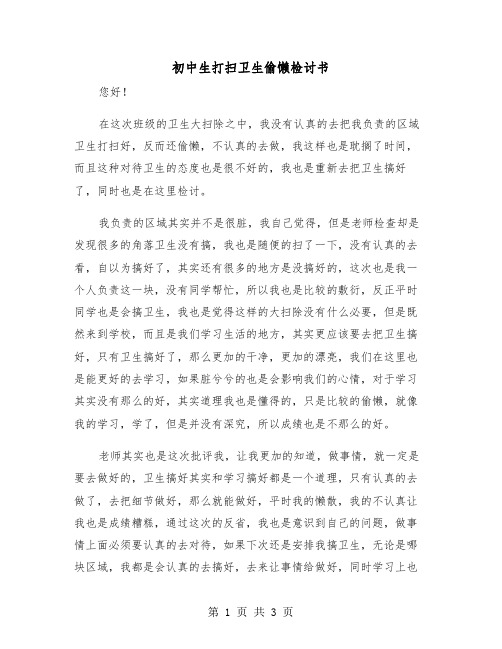 初中生打扫卫生偷懒检讨书

您好！

在这次班级的卫生大扫除之中，我没有认真的去把我负责的区域卫生打扫好，反而还偷懒，不认真的去做，我这样也是耽搁了时间，而且这种对待卫生的态度也是很不好的，我也是重新去把卫生搞好了，同时也是在这里检讨。

我负责的区域其实并不是很脏，我自己觉得，但是老师检查却是发现很多的角落卫生没有搞，我也是随便的扫了一下，没有认真的去看，自以为搞好了，其实还有很多的地方是没搞好的，这次也是我一个人负责这一块，没有同学帮忙，所以我也是比较的敷衍，反正平时同学也是会搞卫生，我也是觉得这样的大扫除没有什么必要，但是既然来到学校，而且是我们学习生活的地方，其实更应该要去把卫生搞好，只有卫生搞好了，那么更加的干净，更加的漂亮，我们在这里也是能更好的去学习，如果脏兮兮的也是会影响我们的心情，对于学习其实没有那么的好，其实道理我也是懂得的，只是比较的偷懒，就像我的学习，学了，但是并没有深究，所以成绩也是不那么的好。

老师其实也是这次批评我，让我更加的知道，做事情，就一定是要去做好的，卫生搞好其实和学习搞好都是一个道理，只有认真的去做了，去把细节做好，那么就能做好，平时我的懒散，我的不认真让我也是成绩糟糕，通过这次的反省，我也是意识到自己的问题，做事情上面必须要认真的去对待，如果下次还是安排我搞卫生，无论是哪块区域，我都是会认真的去搞好，去来让事情给做好，同时学习上也

第 1 页 共 3 页